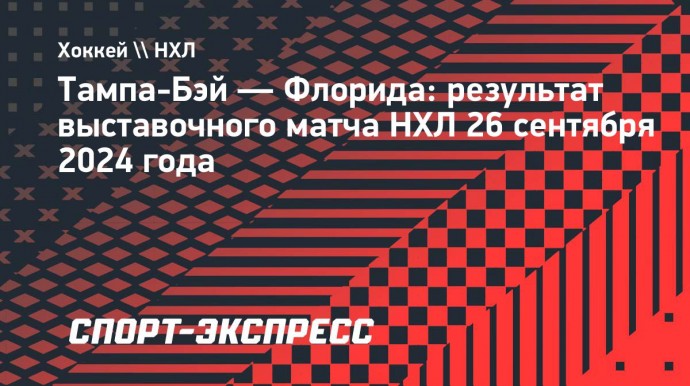 Хоккей \\ НХЛ

Тампа-Бэй — Флорида: результат выставочного матча НХЛ 26 сентября 2024 года

СПОРТ-ЭКСПРЕСС